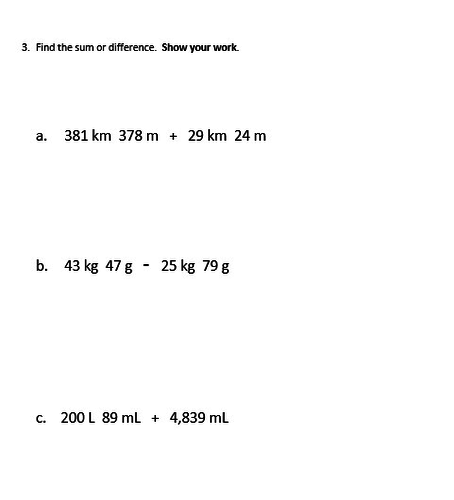 3. Find the sum or difference. Show your work.

a. 381 km 378 m + 29 km 24 m

b. 43 kg 47 g - 25 kg 79 g

c. 200 L 89 mL + 4,839 mL